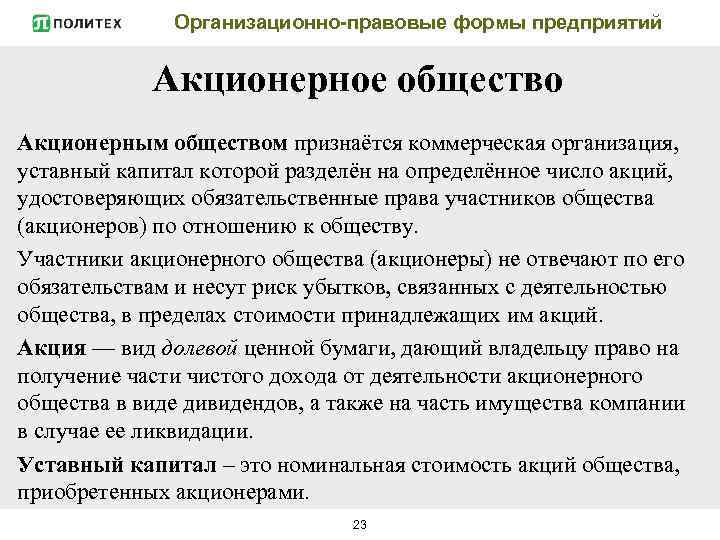 ПОЛИТЕХ Организационно-правовые формы предприятий

Акционерное общество

Акционерным обществом признаётся коммерческая организация, уставный капитал которой разделён на определённое число акций, удостоверяющих обязательственные права участников общества (акционеров) по отношению к обществу.

Участники акционерного общества (акционеры) не отвечают по его обязательствам и несут риск убытков, связанных с деятельностью общества, в пределах стоимости принадлежащих им акций.

Акция — вид долевой ценной бумаги, дающий владельцу право на получение части чистого дохода от деятельности акционерного общества в виде дивидендов, а также на часть имущества компании в случае ее ликвидации.

Уставный капитал – это номинальная стоимость акций общества, приобретенных акционерами.

23